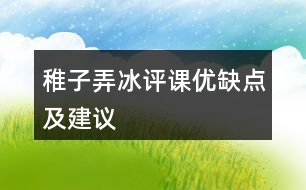 稚子弄冰评课优缺点及建议